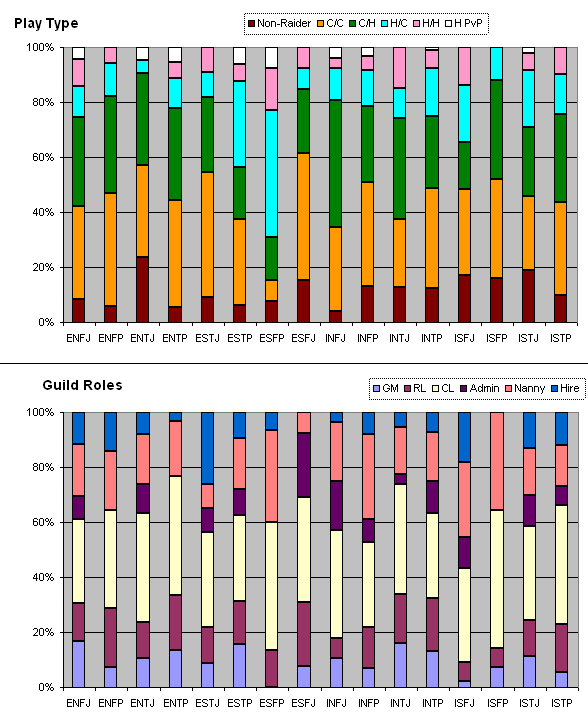 Play Type

Non-Raider C/C C/H H/C H/H H PvP

100%
80%
60%
40%
20%
0%

ENFJ ENFP ENTJ ENTP ESTJ ESTP ESFP ESFJ INFJ INFP INTJ INTP ISFJ ISFP ISTJ ISTP

Guild Roles

GM RL CL Admin Nanny Hire

100%
80%
60%
40%
20%
0%

ENFJ ENFP ENTJ ENTP ESTJ ESTP ESFP ESFJ INFJ INFP INTJ INTP ISFJ ISFP ISTJ ISTP